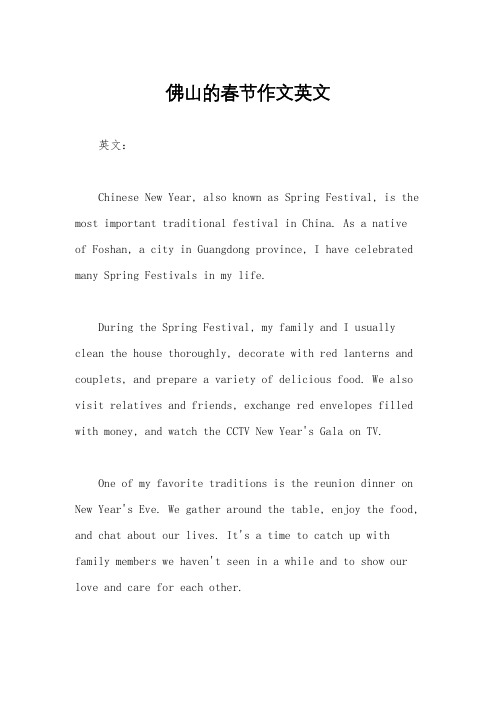 佛山的春节作文英文

英文：

Chinese New Year, also known as Spring Festival, is the most important traditional festival in China. As a native of Foshan, a city in Guangdong province, I have celebrated many Spring Festivals in my life.

During the Spring Festival, my family and I usually clean the house thoroughly, decorate with red lanterns and couplets, and prepare a variety of delicious food. We also visit relatives and friends, exchange red envelopes filled with money, and watch the CCTV New Year's Gala on TV.

One of my favorite traditions is the reunion dinner on New Year's Eve. We gather around the table, enjoy the food, and chat about our lives. It's a time to catch up with family members we haven't seen in a while and to show our love and care for each other.